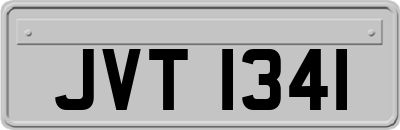 JVT 1341